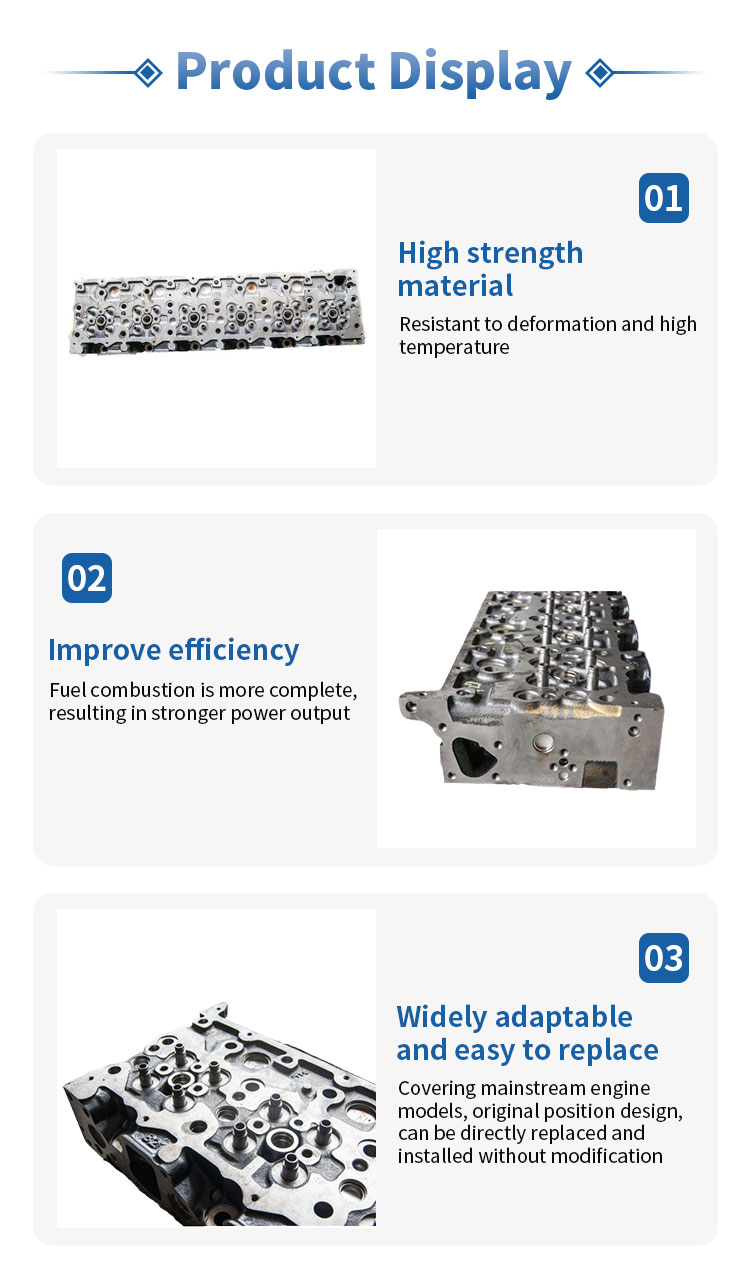 Product Display

01

High strength material

Resistant to deformation and high temperature

02

Improve efficiency

Fuel combustion is more complete, resulting in stronger power output

03

Widely adaptable and easy to replace

Covering mainstream engine models, original position design, can be directly replaced and installed without modification